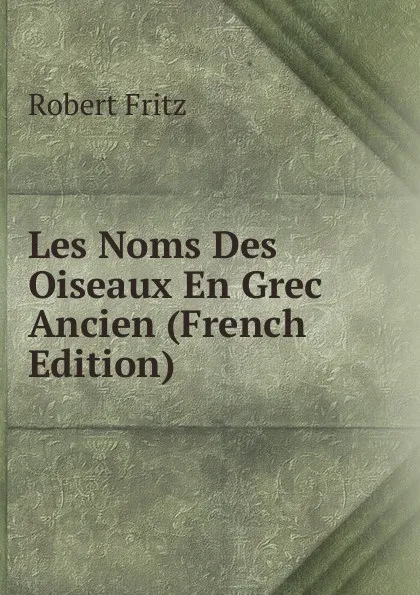 Robert Fritz

Les Noms Des Oiseaux En Grec Ancien (French Edition)